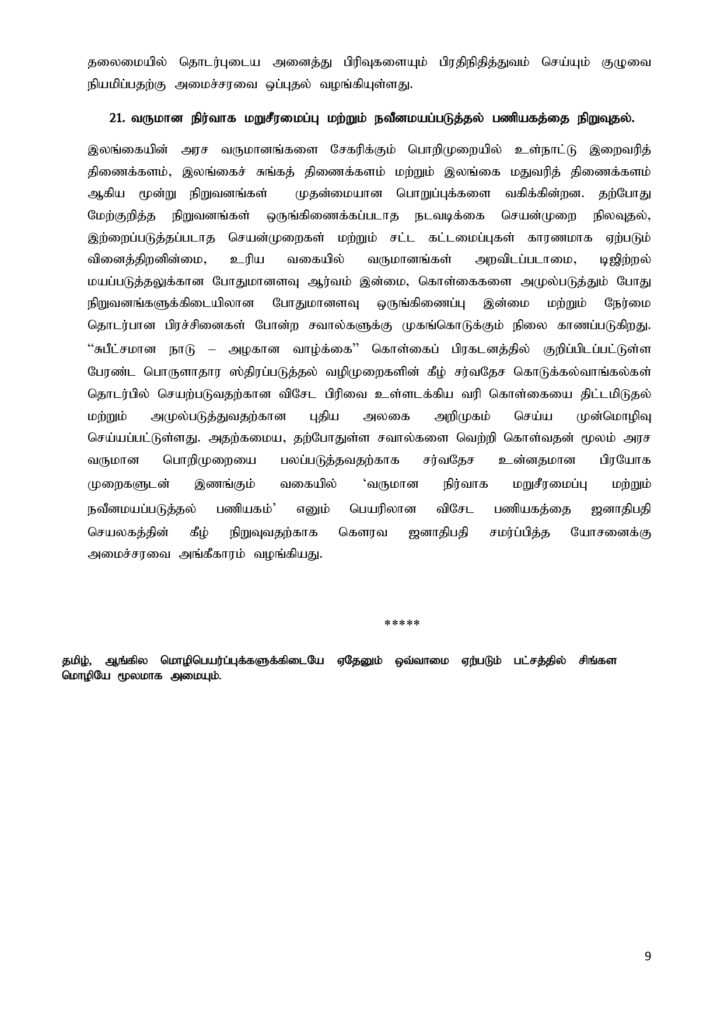 தலைமையில் தொடர்புடைய அனைத்து பிரிவுகளையும் பிரதிநிதித்துவம் செய்யும் குழுவை நியமிப்பதற்கு அமைச்சரவை ஒப்புதல் வழங்கியுள்ளது.

21. வருமான நிர்வாக மறுசீரமைப்பு மற்றும் நவீனமயப்படுத்தல் பணியகத்தை நிறுவுதல்.

இலங்கையின் அரச வருமானங்களை சேகரிக்கும் பொறிமுறையில் உள்நாட்டு இறைவரித் திணைக்களம், இலங்கைச் சுங்கத் திணைக்களம் மற்றும் இலங்கை மதுவரித் திணைக்களம் ஆகிய மூன்று நிறுவனங்கள் முதன்மையான பொறுப்புக்களை வகிக்கின்றன. தற்போது மேற்குறித்த நிறுவனங்கள் ஒருங்கிணைக்கப்படாத நடவடிக்கை செயன்முறை நிலவுதல், இற்றைப்படுத்தப்படாத செயன்முறைகள் மற்றும் சட்ட கட்டமைப்புகள் காரணமாக ஏற்படும் வினைத்திறனின்மை, உரிய வகையில் வருமானங்கள் அறவிடப்படாமை, டிஜிற்றல் மயப்படுத்தலுக்கான போதுமானளவு ஆர்வம் இன்மை, கொள்கைகளை அமுல்படுத்தும் போது நிறுவனங்களுக்கிடையிலான போதுமானளவு ஒருங்கிணைப்பு இன்மை மற்றும் நேர்மை தொடர்பான பிரச்சினைகள் போன்ற சவால்களுக்கு முகங்கொடுக்கும் நிலை காணப்படுகிறது. "சுபீட்சமான நாடு – அழகான வாழ்க்கை" கொள்கைப் பிரகடனத்தில் குறிப்பிடப்பட்டுள்ள பேரண்ட பொருளாதார ஸ்திரப்படுத்தல் வழிமுறைகளின் கீழ் சர்வதேச கொடுக்கல்வாங்கல்கள் தொடர்பில் செயற்படுவதற்கான விசேட பிரிவை உள்ளடக்கிய வரி கொள்கையை திட்டமிடுதல் மற்றும் அமுல்படுத்துவதற்கான புதிய அலகை அறிமுகம் செய்ய முன்மொழிவு செய்யப்பட்டுள்ளது. அதற்கமைய, தற்போதுள்ள சவால்களை வெற்றி கொள்வதன் மூலம் அரச வருமான பொறிமுறையை பலப்படுத்தவதற்காக சர்வதேச உன்னதமான பிரயோக முறைகளுடன் இணங்கும் வகையில் 'வருமான நிர்வாக மறுசீரமைப்பு மற்றும் நவீனமயப்படுத்தல் பணியகம்' எனும் பெயரிலான விசேட பணியகத்தை ஜனாதிபதி செயலகத்தின் கீழ் நிறுவுவதற்காக கௌரவ ஜனாதிபதி சமர்ப்பித்த யோசனைக்கு அமைச்சரவை அங்கீகாரம் வழங்கியது.

*****

தமிழ், ஆங்கில மொழிபெயர்ப்புக்களுக்கிடையே ஏதேனும் ஒவ்வாமை ஏற்படும் பட்சத்தில் சிங்கள மொழியே மூலமாக அமையும்.

9